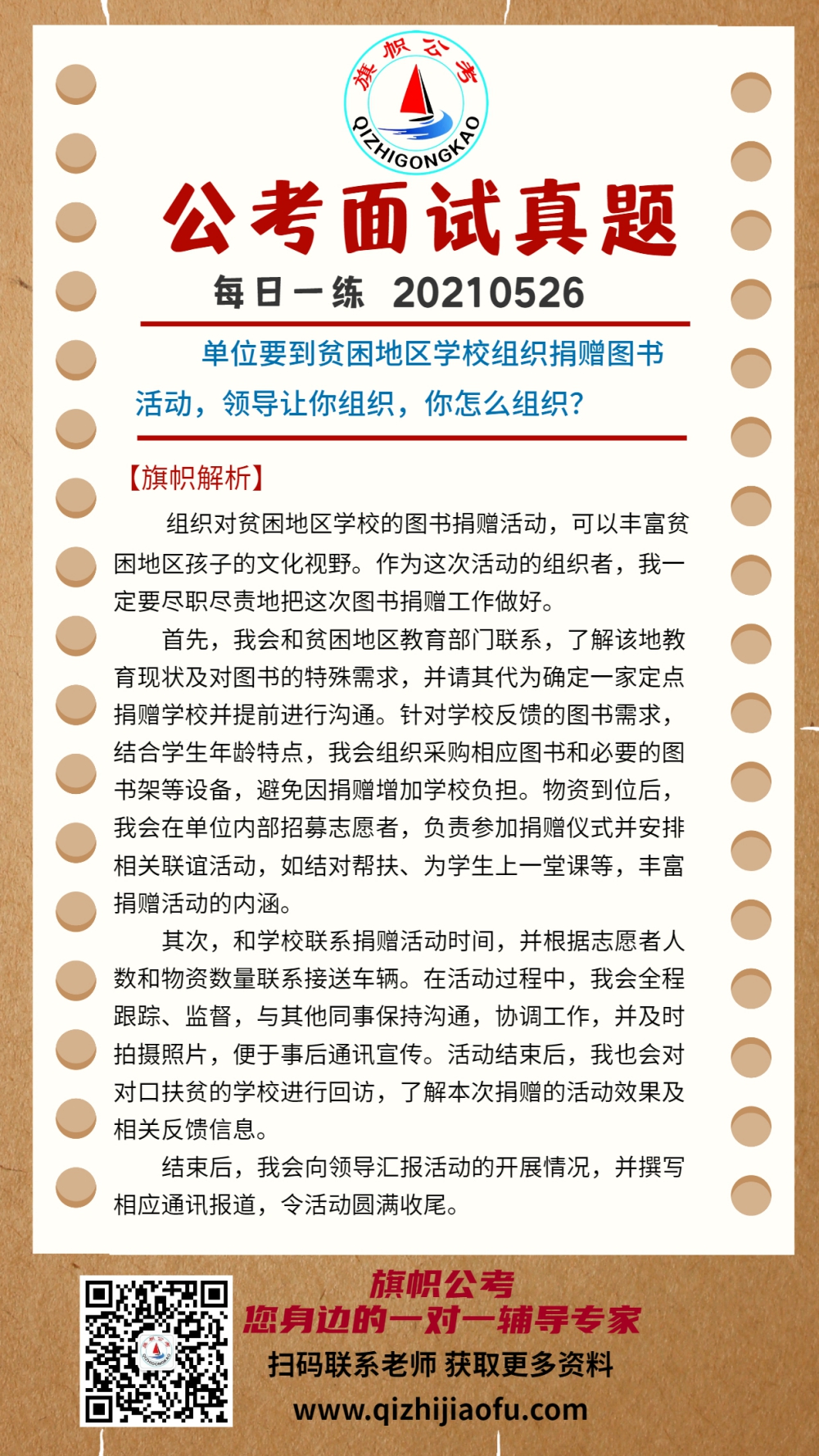 旗帜公考
QIZHIGONGKAO

公考面试真题

每日一练 20210526

单位要到贫困地区学校组织捐赠图书活动，领导让你组织，你怎么组织？

【旗帜解析】

组织对贫困地区学校的图书捐赠活动，可以丰富贫困地区孩子的文化视野。作为这次活动的组织者，我一定要尽职尽责地把这次图书捐赠工作做好。

首先，我会和贫困地区教育部门联系，了解该地教育现状及对图书的特殊需求，并请其代为确定一家定点捐赠学校并提前进行沟通。针对学校反馈的图书需求，结合学生年龄特点，我会组织采购相应图书和必要的图书架等设备，避免因捐赠增加学校负担。物资到位后，我会在单位内部招募志愿者，负责参加捐赠仪式并安排相关联谊活动，如结对帮扶、为学生上一堂课等，丰富捐赠活动的内涵。

其次，和学校联系捐赠活动时间，并根据志愿者人数和物资数量联系接送车辆。在活动过程中，我会全程跟踪、监督，与其他同事保持沟通，协调工作，并及时拍摄照片，便于事后通讯宣传。活动结束后，我也会对对口扶贫的学校进行回访，了解本次捐赠的活动效果及相关反馈信息。

结束后，我会向领导汇报活动的开展情况，并撰写相应通讯报道，令活动圆满收尾。

旗帜公考
您身边的一对一辅导专家
扫码联系老师 获取更多资料
www.qizhijiaofu.com